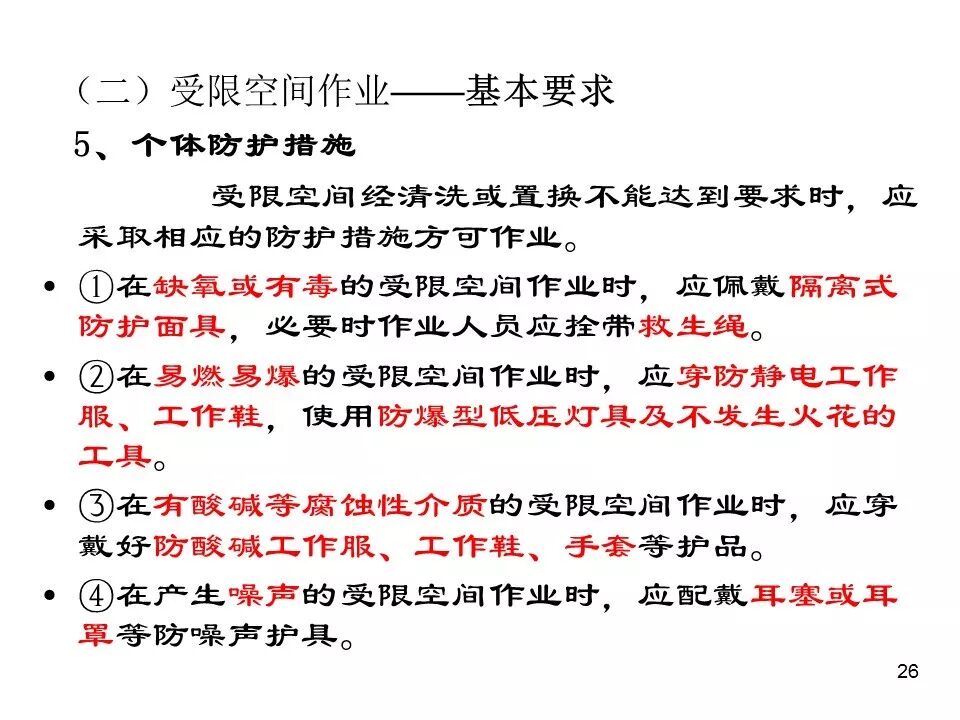 （二）受限空间作业——基本要求

5、个体防护措施

受限空间经清洗或置换不能达到要求时，应采取相应的防护措施方可作业。

• ①在缺氧或有毒的受限空间作业时，应佩戴隔离式防护面具，必要时作业人员应拴带救生绳。

• ②在易燃易爆的受限空间作业时，应穿防静电工作服、工作鞋，使用防爆型低压灯具及不发生火花的工具。

• ③在有酸碱等腐蚀性介质的受限空间作业时，应穿戴好防酸碱工作服、工作鞋、手套等护品。

• ④在产生噪声的受限空间作业时，应配戴耳塞或耳罩等防噪声护具。

26